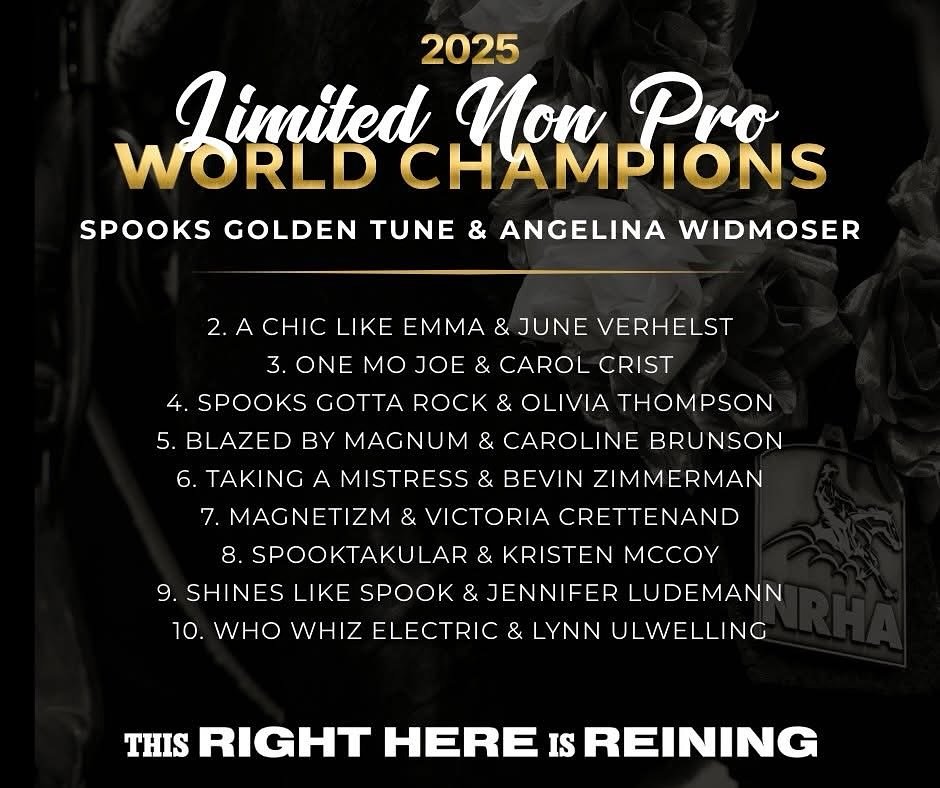 2025
Limited Non Pro
WORLD CHAMPIONS
SPOOKS GOLDEN TUNE & ANGELINA WIDMOSER

2. A CHIC LIKE EMMA & JUNE VERHELST
3. ONE MO JOE & CAROL CRIST
4. SPOOKS GOTTA ROCK & OLIVIA THOMPSON
5. BLAZED BY MAGNUM & CAROLINE BRUNSON
6. TAKING A MISTRESS & BEVIN ZIMMERMAN
7. MAGNETIZM & VICTORIA CRETTENAND
8. SPOOKTAKULAR & KRISTEN MCCOY
9. SHINES LIKE SPOOK & JENNIFER LUDEMANN
10. WHO WHIZ ELECTRIC & LYNN ULWELLING

NRHA

THIS RIGHT HERE IS REINING